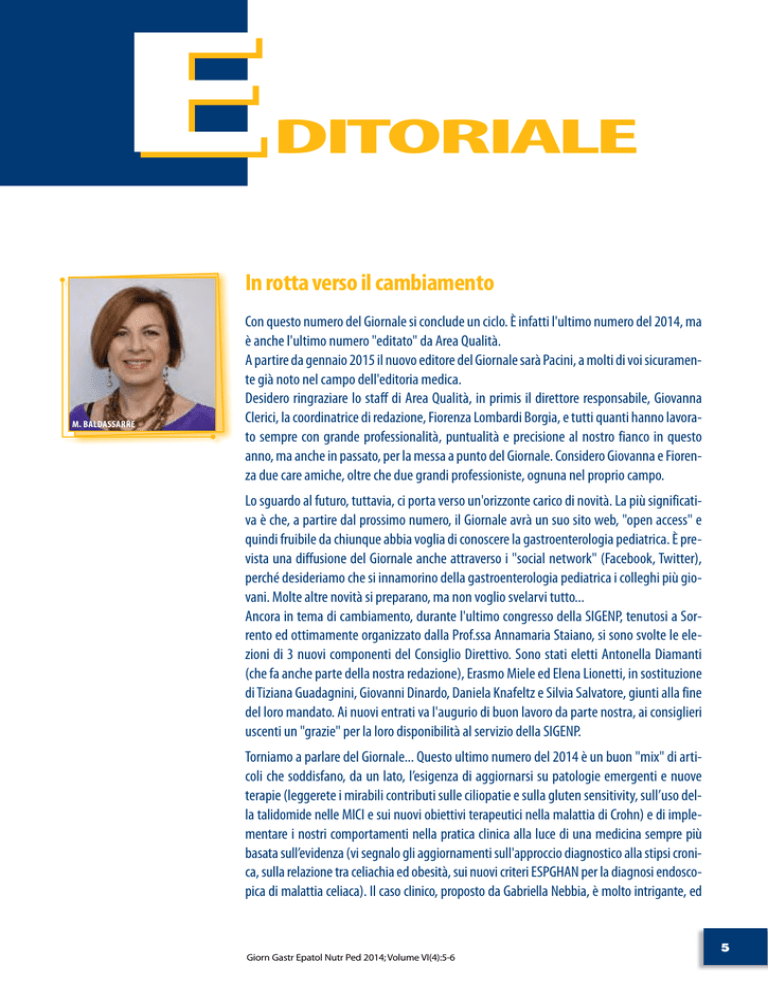 EDITORIALE

M. BALDASSARRE

In rotta verso il cambiamento

Con questo numero del Giornale si conclude un ciclo. È infatti l'ultimo numero del 2014, ma è anche l'ultimo numero "editato" da Area Qualità.
A partire da gennaio 2015 il nuovo editore del Giornale sarà Pacini, a molti di voi sicuramente già noto nel campo dell'editoria medica.
Desidero ringraziare lo staff di Area Qualità, in primis il direttore responsabile, Giovanna Clerici, la coordinatrice di redazione, Fiorenza Lombardi Borgia, e tutti quanti hanno lavorato sempre con grande professionalità, puntualità e precisione al nostro fianco in questo anno, ma anche in passato, per la messa a punto del Giornale. Considero Giovanna e Fiorenza due care amiche, oltre che due grandi professioniste, ognuna nel proprio campo.

Lo sguardo al futuro, tuttavia, ci porta verso un'orizzonte carico di novità. La più significativa è che, a partire dal prossimo numero, il Giornale avrà un suo sito web, "open access" e quindi fruibile da chiunque abbia voglia di conoscere la gastroenterologia pediatrica. È prevista una diffusione del Giornale anche attraverso i "social network" (Facebook, Twitter), perché desideriamo che si innamorino della gastroenterologia pediatrica i colleghi più giovani. Molte altre novità si preparano, ma non voglio svelarvi tutto...
Ancora in tema di cambiamento, durante l'ultimo congresso della SIGENP, tenutosi a Sorrento ed ottimamente organizzato dalla Prof.ssa Annamaria Staiano, si sono svolte le elezioni di 3 nuovi componenti del Consiglio Direttivo. Sono stati eletti Antonella Diamanti (che fa anche parte della nostra redazione), Erasmo Miele ed Elena Lionetti, in sostituzione di Tiziana Guadagnini, Giovanni Dinardo, Daniela Knafeltz e Silvia Salvatore, giunti alla fine del loro mandato. Ai nuovi entrati va l'augurio di buon lavoro da parte nostra, ai consiglieri uscenti un "grazie" per la loro disponibilità al servizio della SIGENP.

Torniamo a parlare del Giornale... Questo ultimo numero del 2014 è un buon "mix" di articoli che soddisfano, da un lato, l'esigenza di aggiornarsi su patologie emergenti e nuove terapie (leggerete i mirabili contributi sulle ciliopatie e sulla gluten sensitivity, sull'uso della talidomide nelle MICI e sui nuovi obiettivi terapeutici nella malattia di Crohn) e di implementare i nostri comportamenti nella pratica clinica alla luce di una medicina sempre più basata sull'evidenza (vi segnalo gli aggiornamenti sull'approccio diagnostico alla stipsi cronica, sulla relazione tra celiachia ed obesità, sui nuovi criteri ESPGHAN per la diagnosi endoscopica di malattia celiaca). Il caso clinico, proposto da Gabriella Nebbia, è molto intrigante, ed

Giorn Gastr Epatol Nutr Ped 2014; Volume VI(4):5-6

5